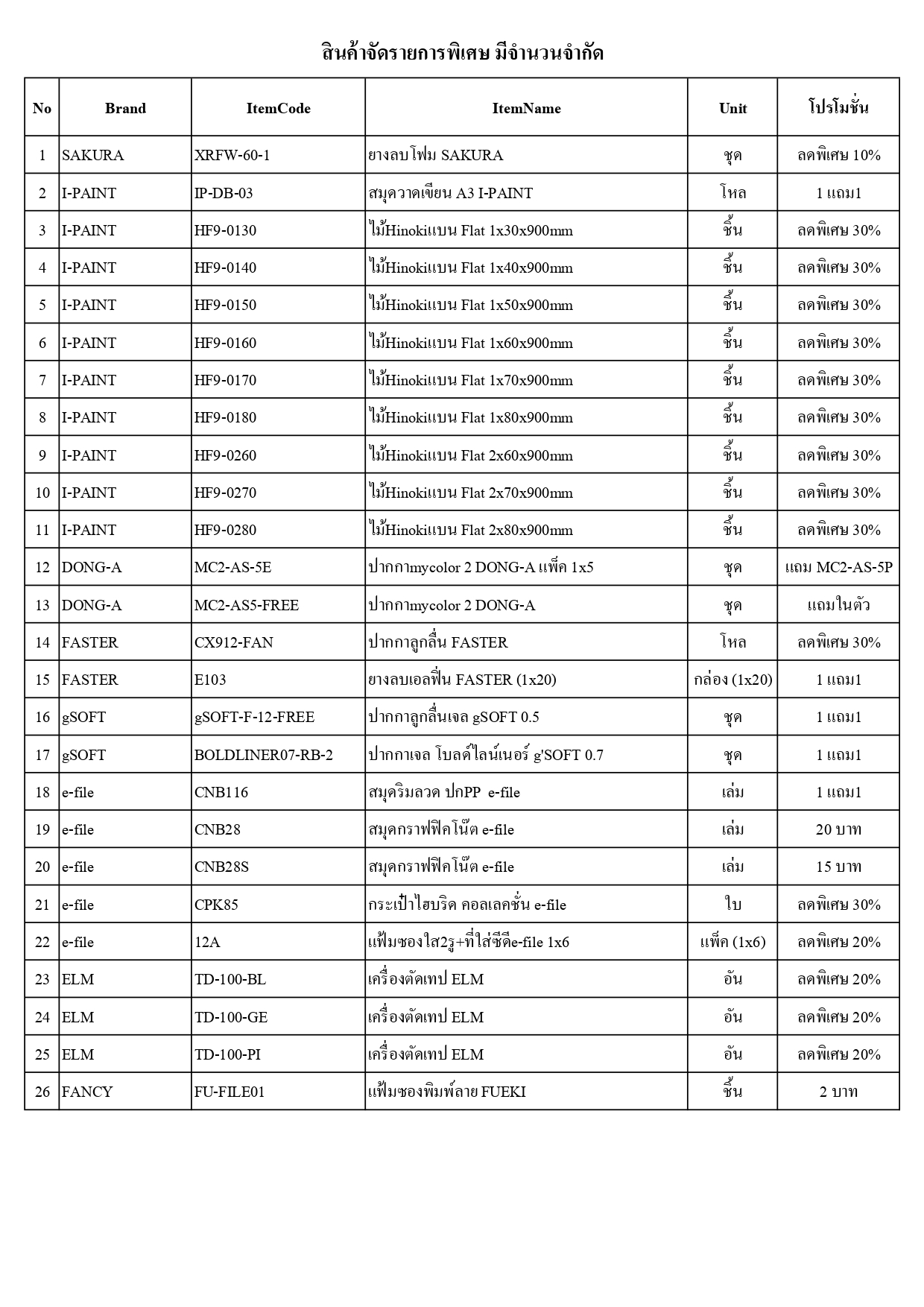 สินค้าจัดรายการพิเศษ มีจำนวนจำกัด

| No | Brand | ItemCode | ItemName | Unit | โปรโมชั่น |
|---|---|---|---|---|---|
| 1 | SAKURA | XRFW-60-1 | ยางลบโฟม SAKURA | ชุด | ลดพิเศษ 10% |
| 2 | I-PAINT | IP-DB-03 | สมุดวาดเขียน A3 I-PAINT | โหล | 1 แถม1 |
| 3 | I-PAINT | HF9-0130 | ไม้Hinokiแบน Flat 1x30x900mm | ชิ้น | ลดพิเศษ 30% |
| 4 | I-PAINT | HF9-0140 | ไม้Hinokiแบน Flat 1x40x900mm | ชิ้น | ลดพิเศษ 30% |
| 5 | I-PAINT | HF9-0150 | ไม้Hinokiแบน Flat 1x50x900mm | ชิ้น | ลดพิเศษ 30% |
| 6 | I-PAINT | HF9-0160 | ไม้Hinokiแบน Flat 1x60x900mm | ชิ้น | ลดพิเศษ 30% |
| 7 | I-PAINT | HF9-0170 | ไม้Hinokiแบน Flat 1x70x900mm | ชิ้น | ลดพิเศษ 30% |
| 8 | I-PAINT | HF9-0180 | ไม้Hinokiแบน Flat 1x80x900mm | ชิ้น | ลดพิเศษ 30% |
| 9 | I-PAINT | HF9-0260 | ไม้Hinokiแบน Flat 2x60x900mm | ชิ้น | ลดพิเศษ 30% |
| 10 | I-PAINT | HF9-0270 | ไม้Hinokiแบน Flat 2x70x900mm | ชิ้น | ลดพิเศษ 30% |
| 11 | I-PAINT | HF9-0280 | ไม้Hinokiแบน Flat 2x80x900mm | ชิ้น | ลดพิเศษ 30% |
| 12 | DONG-A | MC2-AS-5E | ปากกาmycolor 2 DONG-A แพ็ค 1x5 | ชุด | แถม MC2-AS-5P |
| 13 | DONG-A | MC2-AS5-FREE | ปากกาmycolor 2 DONG-A | ชุด | แถมในตัว |
| 14 | FASTER | CX912-FAN | ปากกาลูกลื่น FASTER | โหล | ลดพิเศษ 30% |
| 15 | FASTER | E103 | ยางลบเอลฟิ่น FASTER (1x20) | กล่อง (1x20) | 1 แถม1 |
| 16 | gSOFT | gSOFT-F-12-FREE | ปากกาลูกลื่นเจล gSOFT 0.5 | ชุด | 1 แถม1 |
| 17 | gSOFT | BOLDLINER07-RB-2 | ปากกาเจล โบลด์ไลน์เนอร์ g'SOFT 0.7 | ชุด | 1 แถม1 |
| 18 | e-file | CNB116 | สมุดริมลวด ปกPP e-file | เล่ม | 1 แถม1 |
| 19 | e-file | CNB28 | สมุดกราฟฟิคโน๊ต e-file | เล่ม | 20 บาท |
| 20 | e-file | CNB28S | สมุดกราฟฟิคโน๊ต e-file | เล่ม | 15 บาท |
| 21 | e-file | CPK85 | กระเป๋าไฮบริด คอลเลคชั่น e-file | ใบ | ลดพิเศษ 30% |
| 22 | e-file | 12A | แฟ้มซองใส2รู+ที่ใส่ซีดีe-file 1x6 | แพ็ค (1x6) | ลดพิเศษ 20% |
| 23 | ELM | TD-100-BL | เครื่องตัดเทป ELM | อัน | ลดพิเศษ 20% |
| 24 | ELM | TD-100-GE | เครื่องตัดเทป ELM | อัน | ลดพิเศษ 20% |
| 25 | ELM | TD-100-PI | เครื่องตัดเทป ELM | อัน | ลดพิเศษ 20% |
| 26 | FANCY | FU-FILE01 | แฟ้มซองพิมพ์ลาย FUEKI | ชิ้น | 2 บาท |